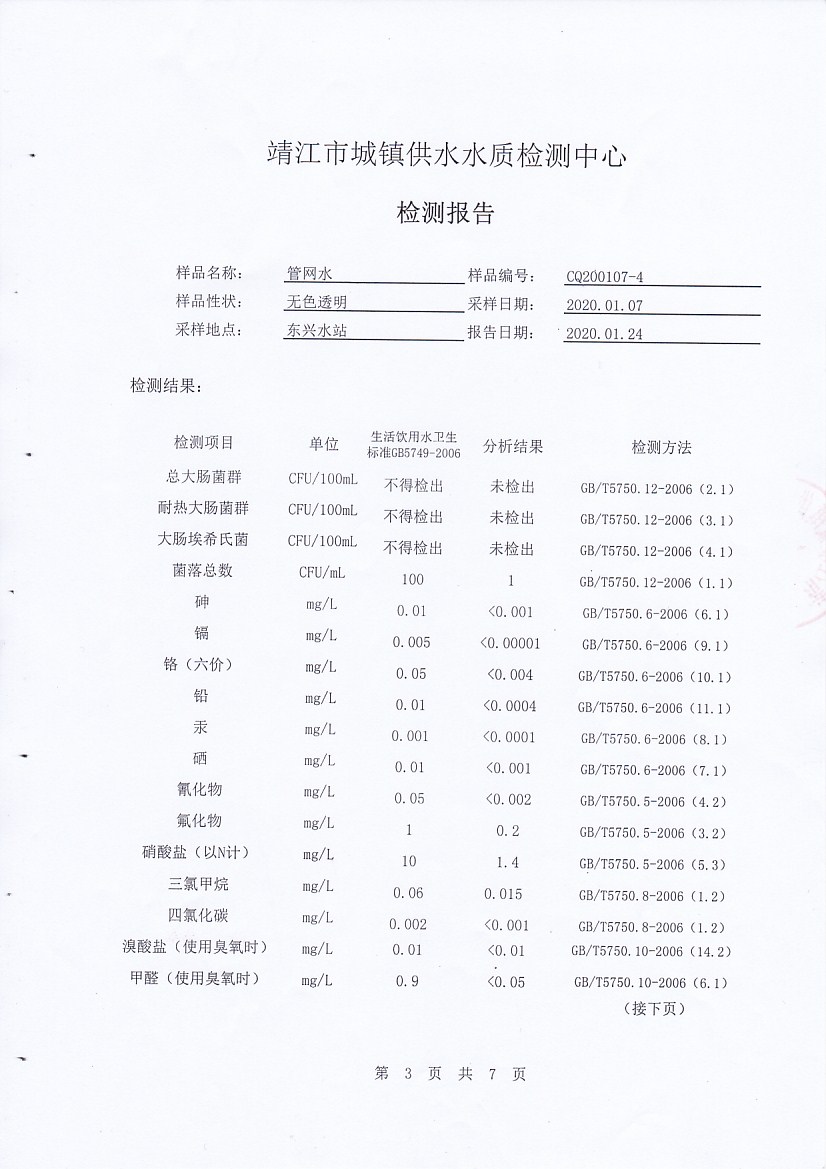 靖江市城镇供水水质检测中心

检测报告

样品名称： 管网水 样品编号： CQ200107-4
样品性状： 无色透明 采样日期： 2020.01.07
采样地点： 东兴水站 报告日期： 2020.01.24

检测结果：

| 检测项目 | 单位 | 生活饮用水卫生标准GB5749-2006 | 分析结果 | 检测方法 |
|---|---|---|---|---|
| 总大肠菌群 | CFU/100mL | 不得检出 | 未检出 | GB/T5750.12-2006（2.1） |
| 耐热大肠菌群 | CFU/100mL | 不得检出 | 未检出 | GB/T5750.12-2006（3.1） |
| 大肠埃希氏菌 | CFU/100mL | 不得检出 | 未检出 | GB/T5750.12-2006（4.1） |
| 菌落总数 | CFU/mL | 100 | 1 | GB/T5750.12-2006（1.1） |
| 砷 | mg/L | 0.01 | <0.001 | GB/T5750.6-2006（6.1） |
| 镉 | mg/L | 0.005 | <0.00001 | GB/T5750.6-2006（9.1） |
| 铬（六价） | mg/L | 0.05 | <0.004 | GB/T5750.6-2006（10.1） |
| 铅 | mg/L | 0.01 | <0.0004 | GB/T5750.6-2006（11.1） |
| 汞 | mg/L | 0.001 | <0.0001 | GB/T5750.6-2006（8.1） |
| 硒 | mg/L | 0.01 | <0.001 | GB/T5750.6-2006（7.1） |
| 氰化物 | mg/L | 0.05 | <0.002 | GB/T5750.5-2006（4.2） |
| 氟化物 | mg/L | 1 | 0.2 | GB/T5750.5-2006（3.2） |
| 硝酸盐（以N计） | mg/L | 10 | 1.4 | GB/T5750.5-2006（5.3） |
| 三氯甲烷 | mg/L | 0.06 | 0.015 | GB/T5750.8-2006（1.2） |
| 四氯化碳 | mg/L | 0.002 | <0.001 | GB/T5750.8-2006（1.2） |
| 溴酸盐（使用臭氧时） | mg/L | 0.01 | <0.01 | GB/T5750.10-2006（14.2） |
| 甲醛（使用臭氧时） | mg/L | 0.9 | <0.05 | GB/T5750.10-2006（6.1） |

（接下页）

第 3 页 共 7 页